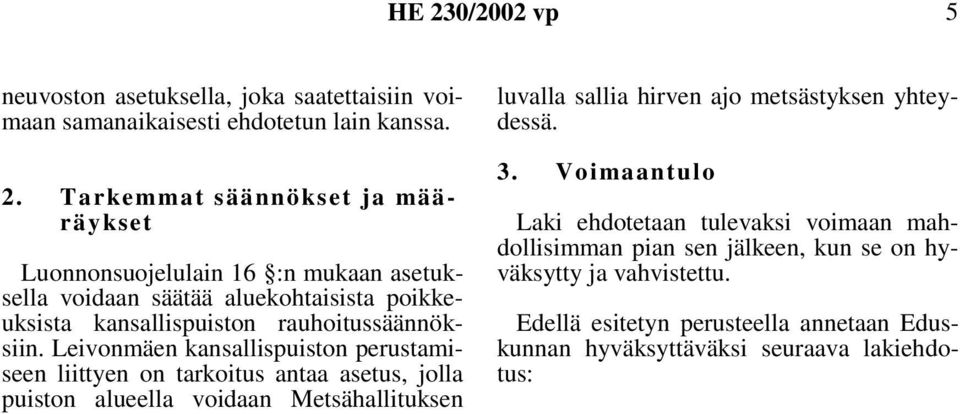 HE 230/2002 vp 5

neuvoston asetuksella, joka saatettaisiin voimaan samanaikaisesti ehdotetun lain kanssa.

2. Tarkemmat säännökset ja määräykset

Luonnonsuojelulain 16 §:n mukaan asetuksella voidaan säätää aluekohtaisista poikkeuksista kansallispuiston rauhoitussäännöksiin. Leivonmäen kansallispuiston perustamiseen liittyen on tarkoitus antaa asetus, jolla puiston alueella voidaan Metsähallituksen luvalla sallia hirven ajo metsästyksen yhteydessä.

3. Voimaantulo

Laki ehdotetaan tulevaksi voimaan mahdollisimman pian sen jälkeen, kun se on hyväksytty ja vahvistettu.

Edellä esitetyn perusteella annetaan Eduskunnan hyväksyttäväksi seuraava lakiehdotus: